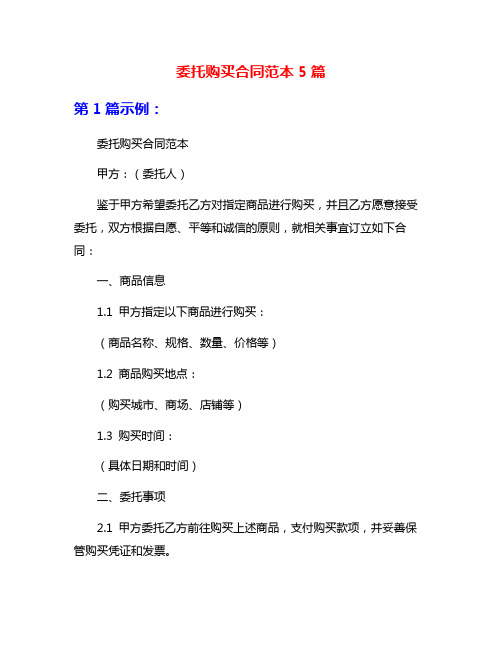 委托购买合同范本 5 篇

第 1 篇示例：

委托购买合同范本

甲方：（委托人）

鉴于甲方希望委托乙方对指定商品进行购买，并且乙方愿意接受委托，双方根据自愿、平等和诚信的原则，就相关事宜订立如下合同：

一、商品信息

1.1 甲方指定以下商品进行购买：

（商品名称、规格、数量、价格等）

1.2 商品购买地点：

（购买城市、商场、店铺等）

1.3 购买时间：

（具体日期和时间）

二、委托事项

2.1 甲方委托乙方前往购买上述商品，支付购买款项，并妥善保管购买凭证和发票。